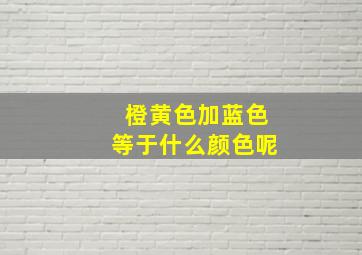 橙黄色加蓝色
等于什么颜色呢